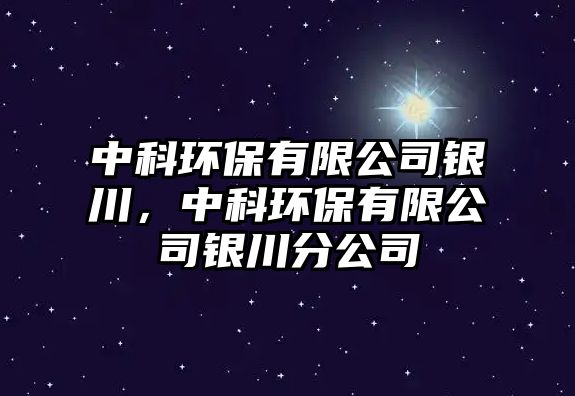 中科环保有限公司银川，中科环保有限公司银川分公司